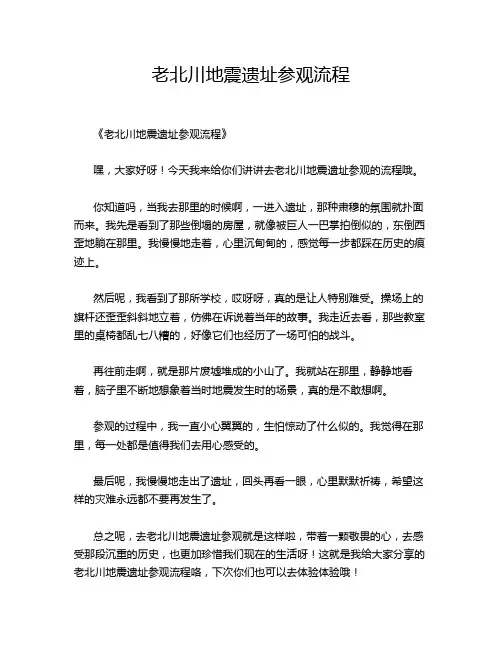 老北川地震遗址参观流程

《老北川地震遗址参观流程》

嘿，大家好呀！今天我来给你们讲讲去老北川地震遗址参观的流程哦。

你知道吗，当我去那里的时候啊，一进入遗址，那种肃穆的氛围就扑面而来。我先是看到了那些倒塌的房屋，就像被巨人一巴掌拍倒似的，东倒西歪地躺在那里。我慢慢地走着，心里沉甸甸的，感觉每一步都踩在历史的痕迹上。

然后呢，我看到了那所学校，哎呀呀，真的是让人特别难受。操场上的旗杆还歪歪斜斜地立着，仿佛在诉说着当年的故事。我走近去看，那些教室里的桌椅都乱七八糟的，好像它们也经历了一场可怕的战斗。

再往前走啊，就是那片废墟堆成的小山了。我就站在那里，静静地看着，脑子里不断地想象着当时地震发生时的场景，真的是不敢想啊。

参观的过程中，我一直小心翼翼的，生怕惊动了什么似的。我觉得在那里，每一处都是值得我们去用心感受的。

最后呢，我慢慢地走出了遗址，回头再看一眼，心里默默祈祷，希望这样的灾难永远都不要再发生了。

总之呢，去老北川地震遗址参观就是这样啦，带着一颗敬畏的心，去感受那段沉重的历史，也更加珍惜我们现在的生活呀！这就是我给大家分享的老北川地震遗址参观流程咯，下次你们也可以去体验体验哦！